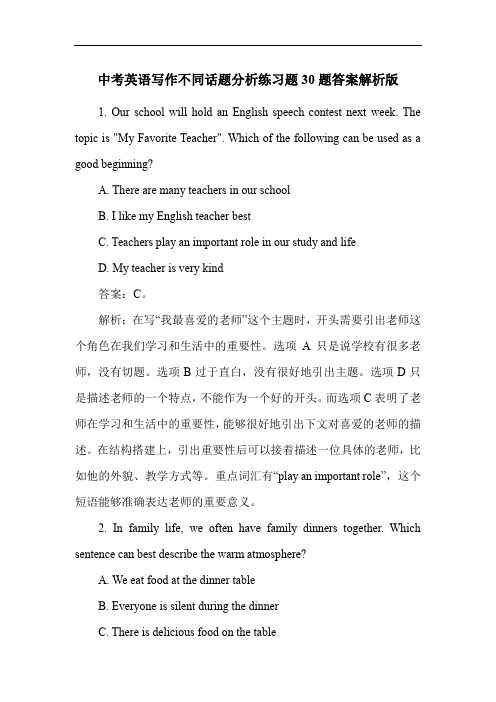 中考英语写作不同话题分析练习题30题答案解析版

1. Our school will hold an English speech contest next week. The topic is "My Favorite Teacher". Which of the following can be used as a good beginning?

A. There are many teachers in our school

B. I like my English teacher best

C. Teachers play an important role in our study and life

D. My teacher is very kind

答案：C。

解析：在写“我最喜爱的老师”这个主题时，开头需要引出老师这个角色在我们学习和生活中的重要性。选项 A 只是说学校有很多老师，没有切题。选项 B 过于直白，没有很好地引出主题。选项 D 只是描述老师的一个特点，不能作为一个好的开头。而选项 C 表明了老师在学习和生活中的重要性，能够很好地引出下文对喜爱的老师的描述。在结构搭建上，引出重要性后可以接着描述一位具体的老师，比如他的外貌、教学方式等。重点词汇有“play an important role”，这个短语能够准确表达老师的重要意义。

2. In family life, we often have family dinners together. Which sentence can best describe the warm atmosphere?

A. We eat food at the dinner table

B. Everyone is silent during the dinner

C. There is delicious food on the table